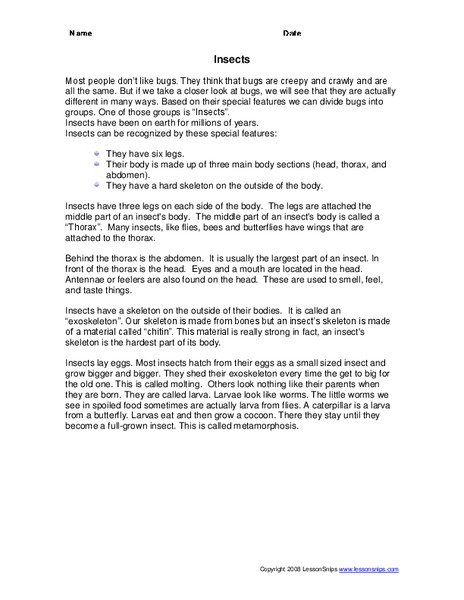 Name Date

Insects

Most people don't like bugs. They think that bugs are creepy and crawly and are all the same. But if we take a closer look at bugs, we will see that they are actually different in many ways. Based on their special features we can divide bugs into groups. One of those groups is "Insects".
Insects have been on earth for millions of years.
Insects can be recognized by these special features:

• They have six legs.
• Their body is made up of three main body sections (head, thorax, and abdomen).
• They have a hard skeleton on the outside of the body.

Insects have three legs on each side of the body. The legs are attached the middle part of an insect's body. The middle part of an insect's body is called a "Thorax". Many insects, like flies, bees and butterflies have wings that are attached to the thorax.

Behind the thorax is the abdomen. It is usually the largest part of an insect. In front of the thorax is the head. Eyes and a mouth are located in the head. Antennae or feelers are also found on the head. These are used to smell, feel, and taste things.

Insects have a skeleton on the outside of their bodies. It is called an "exoskeleton". Our skeleton is made from bones but an insect's skeleton is made of a material called "chitin". This material is really strong in fact, an insect's skeleton is the hardest part of its body.

Insects lay eggs. Most insects hatch from their eggs as a small sized insect and grow bigger and bigger. They shed their exoskeleton every time the get to big for the old one. This is called molting. Others look nothing like their parents when they are born. They are called larva. Larvae look like worms. The little worms we see in spoiled food sometimes are actually larva from flies. A caterpillar is a larva from a butterfly. Larvas eat and then grow a cocoon. There they stay until they become a full-grown insect. This is called metamorphosis.

Copyright 2008 LessonSnips www.lessonsnips.com